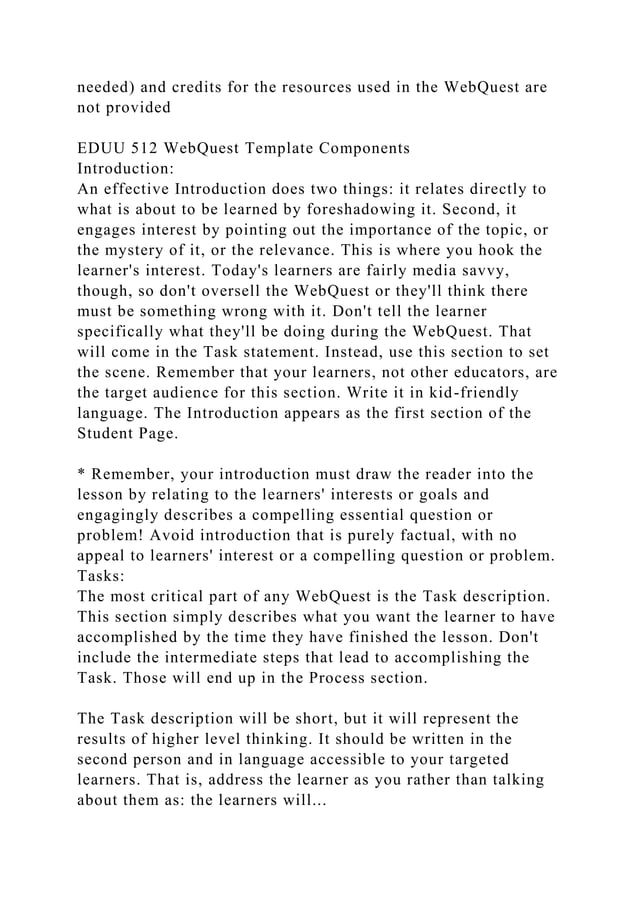 needed) and credits for the resources used in the WebQuest are not provided

EDUU 512 WebQuest Template Components
Introduction:
An effective Introduction does two things: it relates directly to what is about to be learned by foreshadowing it. Second, it engages interest by pointing out the importance of the topic, or the mystery of it, or the relevance. This is where you hook the learner's interest. Today's learners are fairly media savvy, though, so don't oversell the WebQuest or they'll think there must be something wrong with it. Don't tell the learner specifically what they'll be doing during the WebQuest. That will come in the Task statement. Instead, use this section to set the scene. Remember that your learners, not other educators, are the target audience for this section. Write it in kid-friendly language. The Introduction appears as the first section of the Student Page.

* Remember, your introduction must draw the reader into the lesson by relating to the learners' interests or goals and engagingly describes a compelling essential question or problem! Avoid introduction that is purely factual, with no appeal to learners' interest or a compelling question or problem.
Tasks:
The most critical part of any WebQuest is the Task description. This section simply describes what you want the learner to have accomplished by the time they have finished the lesson. Don't include the intermediate steps that lead to accomplishing the Task. Those will end up in the Process section.

The Task description will be short, but it will represent the results of higher level thinking. It should be written in the second person and in language accessible to your targeted learners. That is, address the learner as you rather than talking about them as: the learners will...